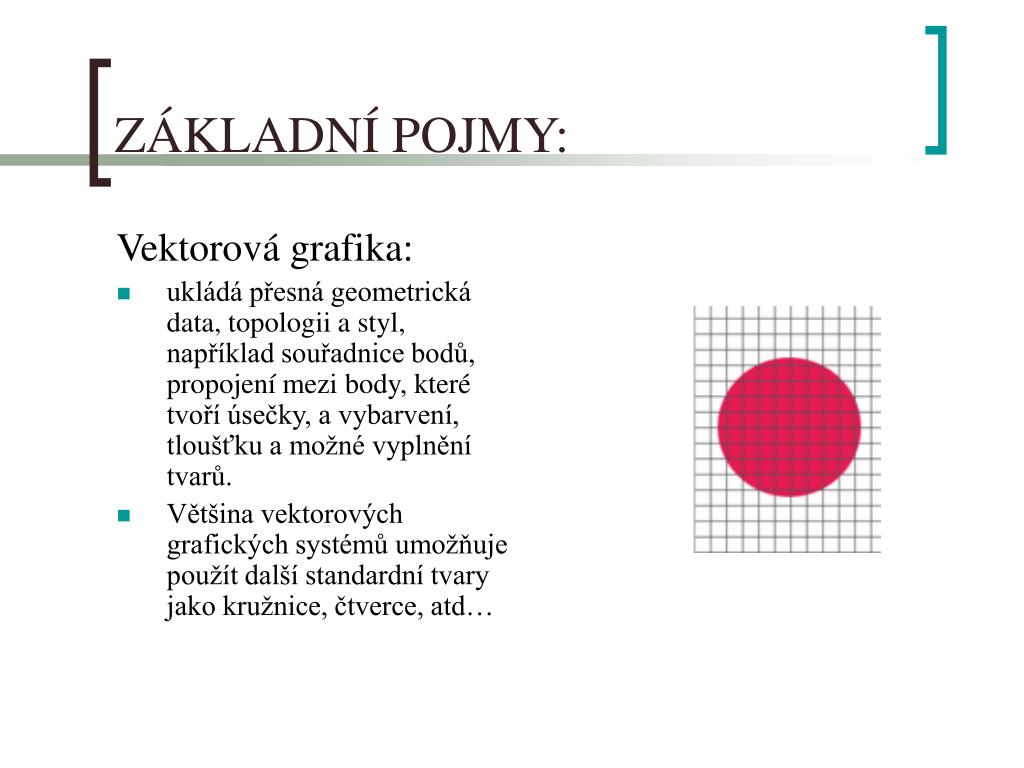 ZÁKLADNÍ POJMY:

Vektorová grafika:

- ukládá přesná geometrická data, topologii a styl, například souřadnice bodů, propojení mezi body, které tvoří úsečky, a vybarvení, tloušťku a možné vyplnění tvarů.
- Většina vektorových grafických systémů umožňuje použít další standardní tvary jako kružnice, čtverce, atd…